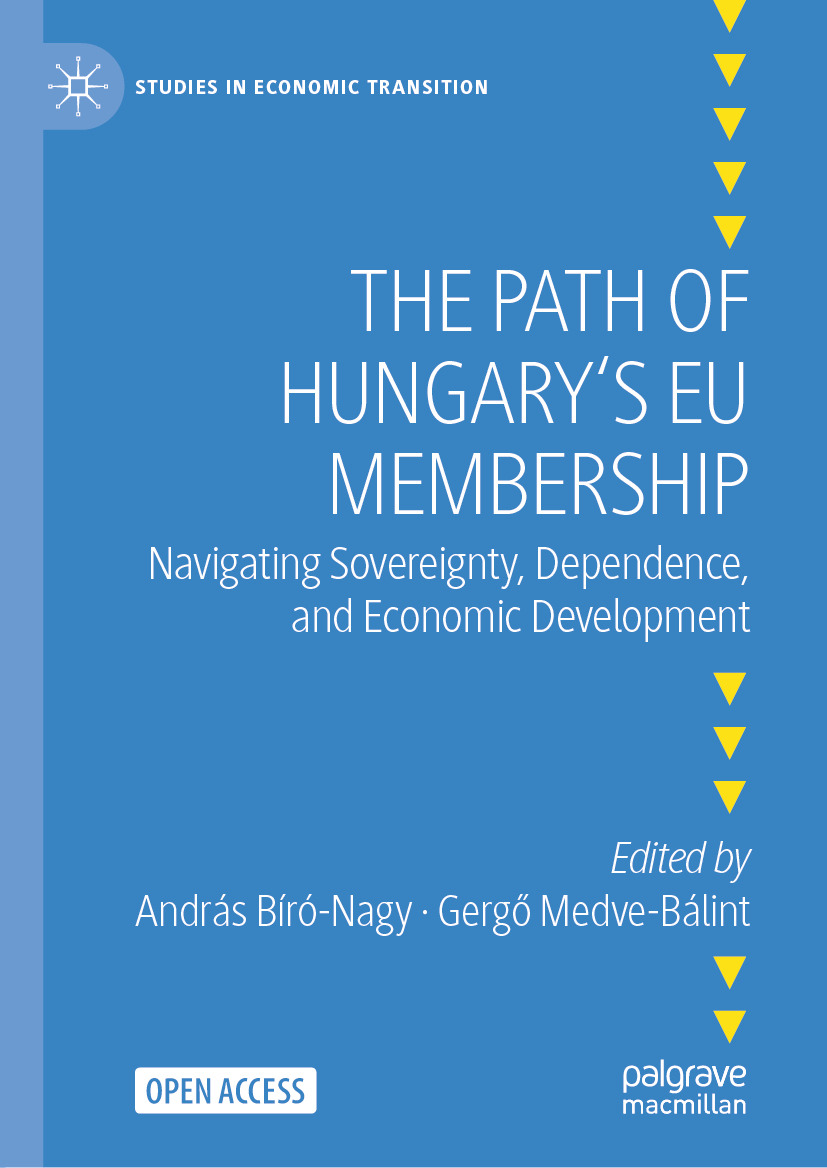 STUDIES IN ECONOMIC TRANSITION

THE PATH OF HUNGARY'S EU MEMBERSHIP

Navigating Sovereignty, Dependence, and Economic Development

Edited by
András Bíró-Nagy · Gergő Medve-Bálint

OPEN ACCESS

palgrave macmillan